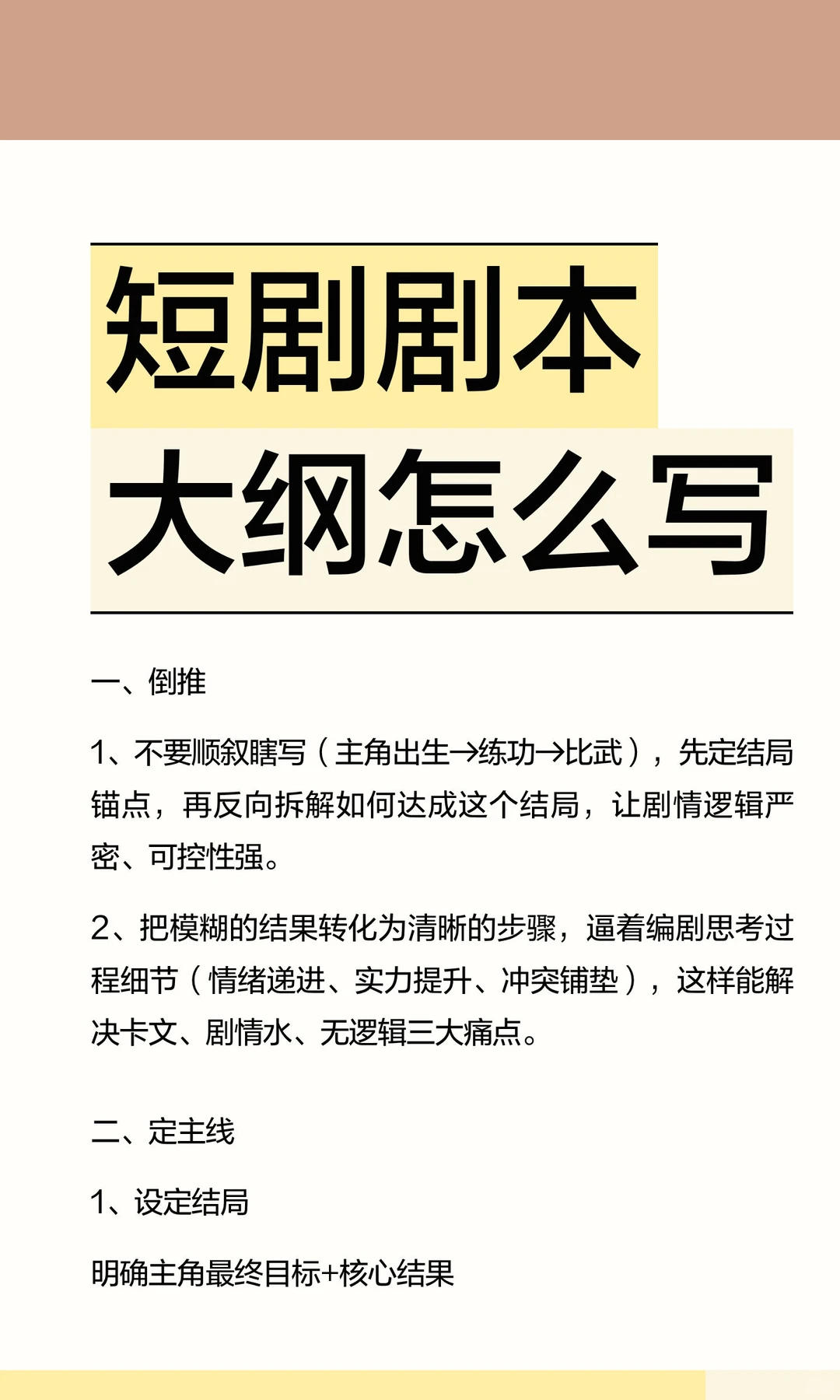 短剧剧本
大纲怎么写

一、倒推

1、不要顺叙瞎写（主角出生→练功→比武），先定结局锚点，再反向拆解如何达成这个结局，让剧情逻辑严密、可控性强。

2、把模糊的结果转化为清晰的步骤，逼着编剧思考过程细节（情绪递进、实力提升、冲突铺垫），这样能解决卡文、剧情水、无逻辑三大痛点。

二、定主线

1、设定结局

明确主角最终目标+核心结果